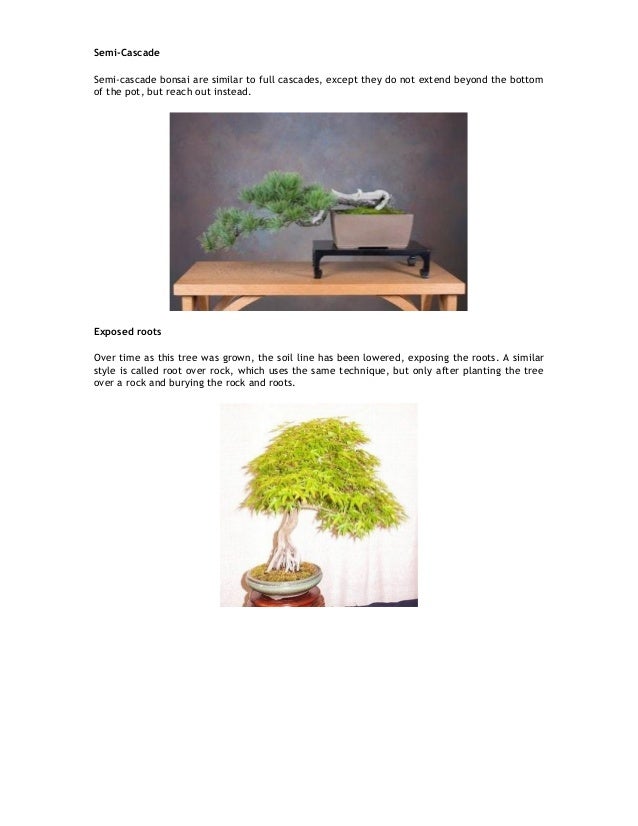 Semi-Cascade

Semi-cascade bonsai are similar to full cascades, except they do not extend beyond the bottom of the pot, but reach out instead.

Exposed roots

Over time as this tree was grown, the soil line has been lowered, exposing the roots. A similar style is called root over rock, which uses the same technique, but only after planting the tree over a rock and burying the rock and roots.